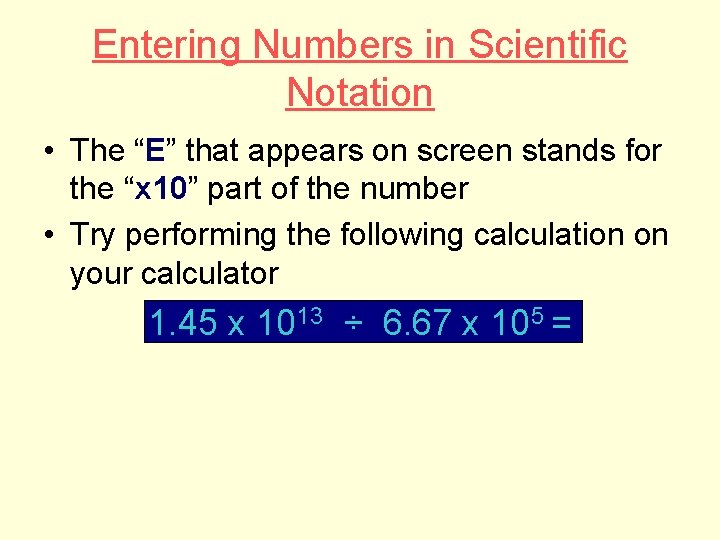 Entering Numbers in Scientific Notation

• The "E" that appears on screen stands for the "x10" part of the number
• Try performing the following calculation on your calculator

$1.45 \times 10^{13} \div 6.67 \times 10^{5} =$